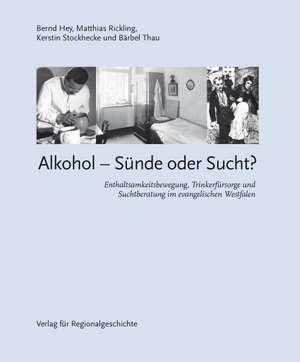 Bernd Hey, Matthias Rickling, Kerstin Stockhecke und Bärbel Thau

Alkohol – Sünde oder Sucht?

Enthaltsamkeitsbewegung, Trinkerfürsorge und Suchtberatung im evangelischen Westfalen

Verlag für Regionalgeschichte